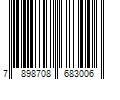 7 898708 683006